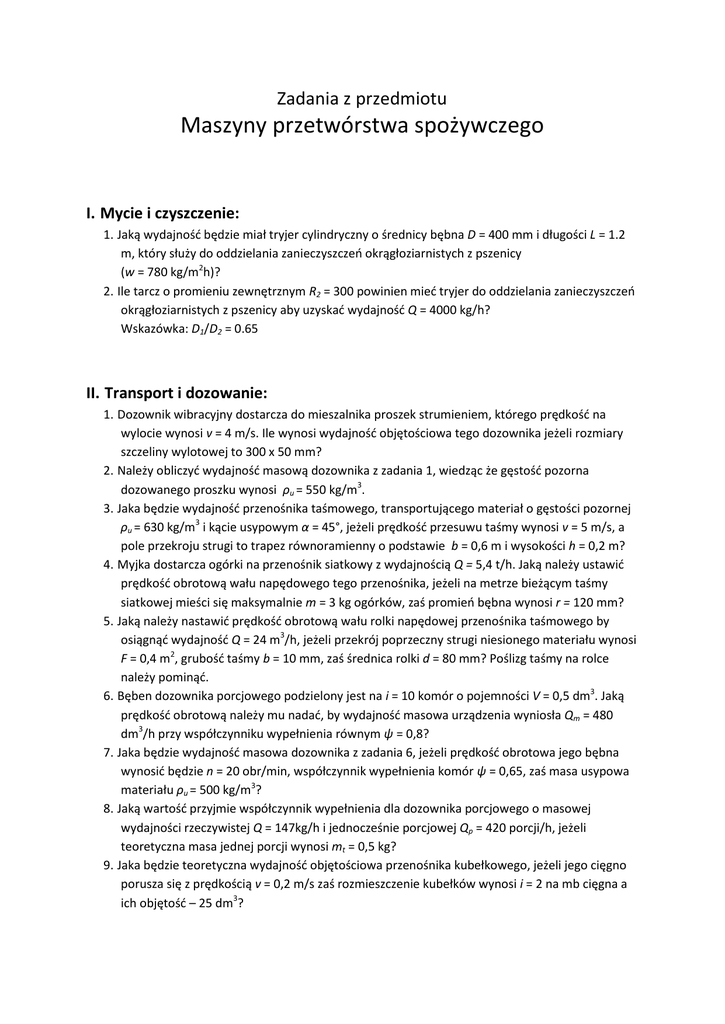 Zadania z przedmiotu
Maszyny przetwórstwa spożywczego

I. Mycie i czyszczenie:

1. Jaką wydajność będzie miał tryjer cylindryczny o średnicy bębna $D$ = 400 mm i długości $L$ = 1.2 m, który służy do oddzielania zanieczyszczeń okrągłoziarnistych z pszenicy ($w$ = 780 kg/m$^2$h)?
2. Ile tarcz o promieniu zewnętrznym $R_2$ = 300 powinien mieć tryjer do oddzielania zanieczyszczeń okrągłoziarnistych z pszenicy aby uzyskać wydajność $Q$ = 4000 kg/h? Wskazówka: $D_1/D_2$ = 0.65

II. Transport i dozowanie:

1. Dozownik wibracyjny dostarcza do mieszalnika proszek strumieniem, którego prędkość na wylocie wynosi $v$ = 4 m/s. Ile wynosi wydajność objętościowa tego dozownika jeżeli rozmiary szczeliny wylotowej to 300 x 50 mm?
2. Należy obliczyć wydajność masową dozownika z zadania 1, wiedząc że gęstość pozorna dozowanego proszku wynosi $\rho_u$ = 550 kg/m$^3$.
3. Jaka będzie wydajność przenośnika taśmowego, transportującego materiał o gęstości pozornej $\rho_u$ = 630 kg/m$^3$ i kącie usypowym $\alpha$ = 45°, jeżeli prędkość przesuwu taśmy wynosi $v$ = 5 m/s, a pole przekroju strugi to trapez równoramienny o podstawie $b$ = 0,6 m i wysokości $h$ = 0,2 m?
4. Myjka dostarcza ogórki na przenośnik siatkowy z wydajnością $Q$ = 5,4 t/h. Jaką należy ustawić prędkość obrotową wału napędowego tego przenośnika, jeżeli na metrze bieżącym taśmy siatkowej mieści się maksymalnie $m$ = 3 kg ogórków, zaś promień bębna wynosi $r$ = 120 mm?
5. Jaką należy nastawić prędkość obrotową wału rolki napędowej przenośnika taśmowego by osiągnąć wydajność $Q$ = 24 m$^3$/h, jeżeli przekrój poprzeczny strugi niesionego materiału wynosi $F$ = 0,4 m$^2$, grubość taśmy $b$ = 10 mm, zaś średnica rolki $d$ = 80 mm? Poślizg taśmy na rolce należy pominąć.
6. Bęben dozownika porcjowego podzielony jest na $i$ = 10 komór o pojemności $V$ = 0,5 dm$^3$. Jaką prędkość obrotową należy mu nadać, by wydajność masowa urządzenia wyniosła $Q_m$ = 480 dm$^3$/h przy współczynniku wypełnienia równym $\psi$ = 0,8?
7. Jaka będzie wydajność masowa dozownika z zadania 6, jeżeli prędkość obrotowa jego bębna wynosić będzie $n$ = 20 obr/min, współczynnik wypełnienia komór $\psi$ = 0,65, zaś masa usypowa materiału $\rho_u$ = 500 kg/m$^3$?
8. Jaką wartość przyjmie współczynnik wypełnienia dla dozownika porcjowego o masowej wydajności rzeczywistej $Q$ = 147kg/h i jednocześnie porcjowej $Q_p$ = 420 porcji/h, jeżeli teoretyczna masa jednej porcji wynosi $m_t$ = 0,5 kg?
9. Jaka będzie teoretyczna wydajność objętościowa przenośnika kubełkowego, jeżeli jego cięgno porusza się z prędkością $v$ = 0,2 m/s zaś rozmieszczenie kubełków wynosi $i$ = 2 na mb cięgna a ich objętość – 25 dm$^3$?